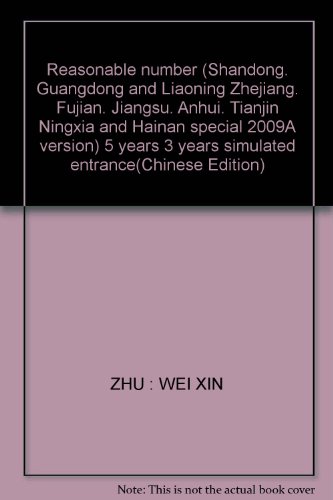 Reasonable number (Shandong. Guangdong and Liaoning Zhejiang. Fujian. Jiangsu. Anhui. Tianjin Ningxia and Hainan special 2009A version) 5 years 3 years simulated entrance(Chinese Edition)

ZHU : WEI XIN

Note: This is not the actual book cover